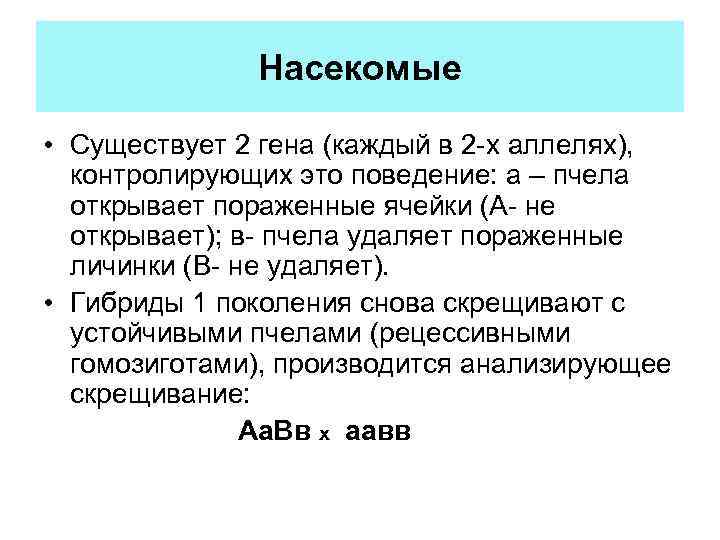 Насекомые

• Существует 2 гена (каждый в 2-х аллелях), контролирующих это поведение: а – пчела открывает пораженные ячейки (А- не открывает); в- пчела удаляет пораженные личинки (В- не удаляет).

• Гибриды 1 поколения снова скрещивают с устойчивыми пчелами (рецессивными гомозиготами), производится анализирующее скрещивание:

АаВв х аавв